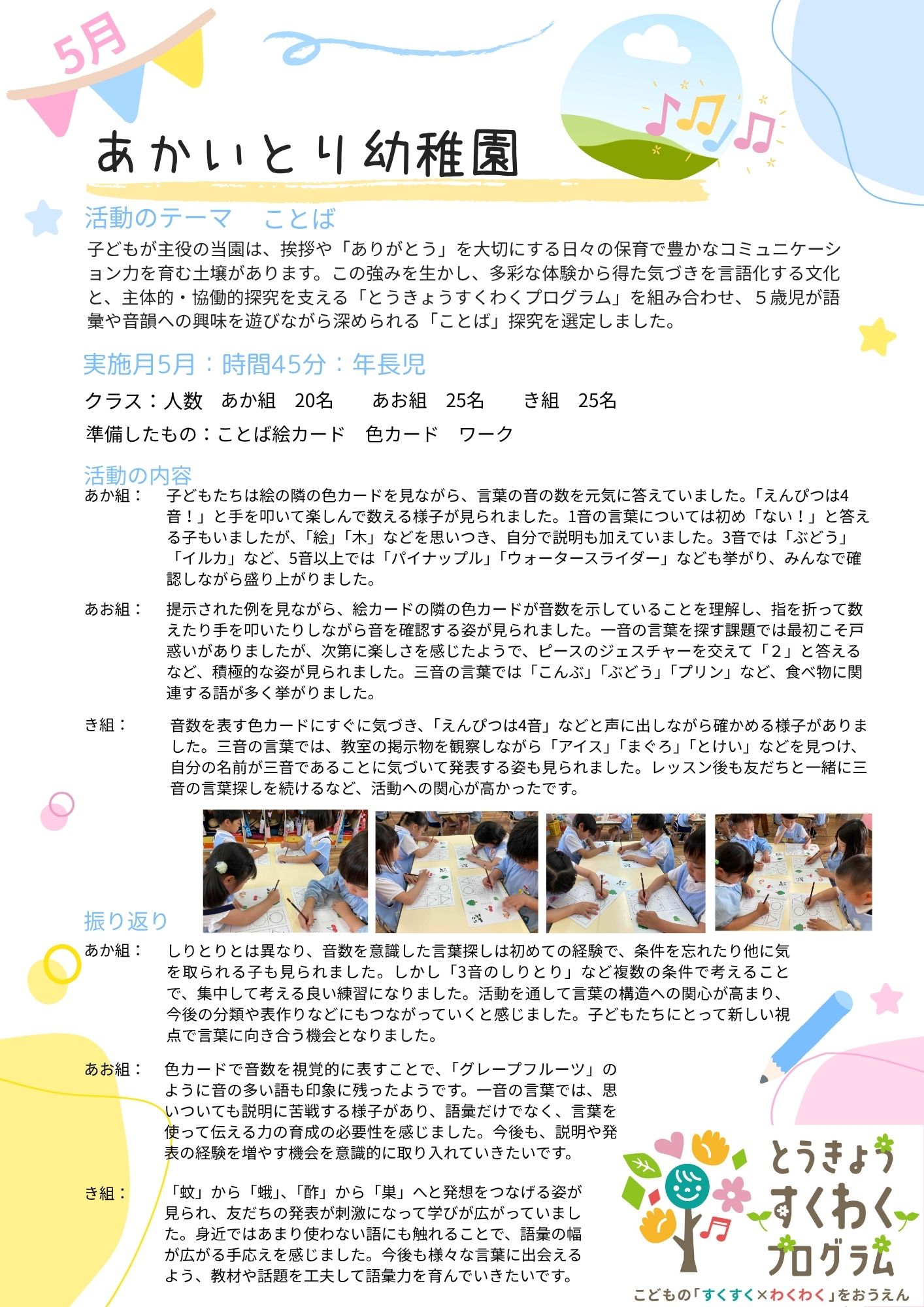 5月

あかいとり幼稚園

活動のテーマ　ことば

子どもが主役の当園は、挨拶や「ありがとう」を大切にする日々の保育で豊かなコミュニケーション力を育む土壌があります。この強みを生かし、多彩な体験から得た気づきを言語化する文化と、主体的・協働的探究を支える「とうきょうすくわくプログラム」を組み合わせ、５歳児が語彙や音韻への興味を遊びながら深められる「ことば」探究を選定しました。

実施月5月：時間45分：年長児

クラス：人数　あか組　20名　　あお組　25名　　き組　25名

準備したもの：ことば絵カード　色カード　ワーク

活動の内容

あか組：　子どもたちは絵の隣の色カードを見ながら、言葉の音の数を元気に答えていました。「えんぴつは4音！」と手を叩いて楽しんで数える様子が見られました。1音の言葉については初め「ない！」と答える子もいましたが、「絵」「木」などを思いつき、自分で説明も加えていました。3音では「ぶどう」「イルカ」など、5音以上では「パイナップル」「ウォータースライダー」なども挙がり、みんなで確認しながら盛り上がりました。

あお組：　提示された例を見ながら、絵カードの隣の色カードが音数を示していることを理解し、指を折って数えたり手を叩いたりしながら音を確認する姿が見られました。一音の言葉を探す課題では最初こそ戸惑いがありましたが、次第に楽しさを感じたようで、ピースのジェスチャーを交えて「２」と答えるなど、積極的な姿が見られました。三音の言葉では「こんぶ」「ぶどう」「プリン」など、食べ物に関連する語が多く挙がりました。

き組：　音数を表す色カードにすぐに気づき、「えんぴつは4音」などと声に出しながら確かめる様子がありました。三音の言葉では、教室の掲示物を観察しながら「アイス」「まぐろ」「とけい」などを見つけ、自分の名前が三音であることに気づいて発表する姿も見られました。レッスン後も友だちと一緒に三音の言葉探しを続けるなど、活動への関心が高かったです。

振り返り

あか組：　しりとりとは異なり、音数を意識した言葉探しは初めての経験で、条件を忘れたり他に気を取られる子も見られました。しかし「3音のしりとり」など複数の条件で考えることで、集中して考える良い練習になりました。活動を通して言葉の構造への関心が高まり、今後の分類や表作りなどにもつながっていくと感じました。子どもたちにとって新しい視点で言葉に向き合う機会となりました。

あお組：　色カードで音数を視覚的に表すことで、「グレープフルーツ」のように音の多い語も印象に残ったようです。一音の言葉では、思いついても説明に苦戦する様子があり、語彙だけでなく、言葉を使って伝える力の育成の必要性を感じました。今後も、説明や発表の経験を増やす機会を意識的に取り入れていきたいです。

き組：　「蚊」から「蛾」、「酢」から「巣」へと発想をつなげる姿が見られ、友だちの発表が刺激になって学びが広がっていました。身近ではあまり使わない語にも触れることで、語彙の幅が広がる手応えを感じました。今後も様々な言葉に出会えるよう、教材や話題を工夫して語彙力を育んでいきたいです。

とうきょう すくわく プログラム
こどもの「すくすく×わくわく」をおうえん